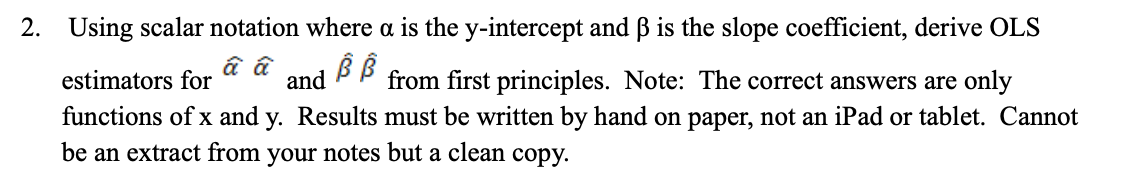 2. Using scalar notation where α is the y-intercept and β is the slope coefficient, derive OLS estimators for $\hat{\alpha}$ $\hat{\alpha}$ and $\hat{\beta}$ $\hat{\beta}$ from first principles. Note: The correct answers are only functions of x and y. Results must be written by hand on paper, not an iPad or tablet. Cannot be an extract from your notes but a clean copy.